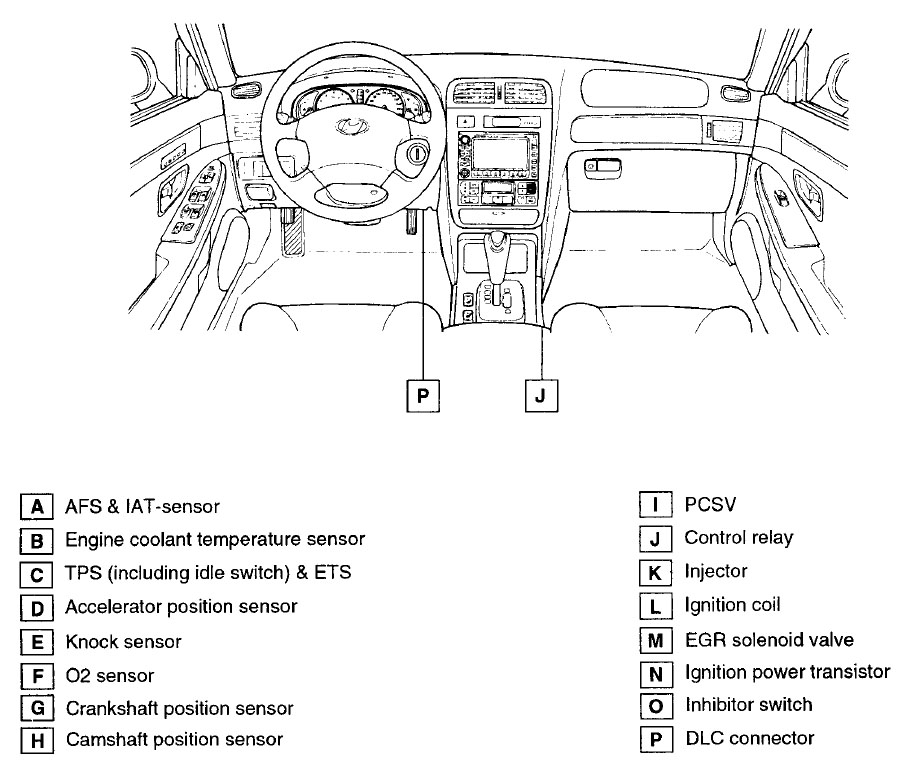 P
J

A AFS & IAT-sensor
B Engine coolant temperature sensor
C TPS (including idle switch) & ETS
D Accelerator position sensor
E Knock sensor
F O2 sensor
G Crankshaft position sensor
H Camshaft position sensor

I PCSV
J Control relay
K Injector
L Ignition coil
M EGR solenoid valve
N Ignition power transistor
O Inhibitor switch
P DLC connector